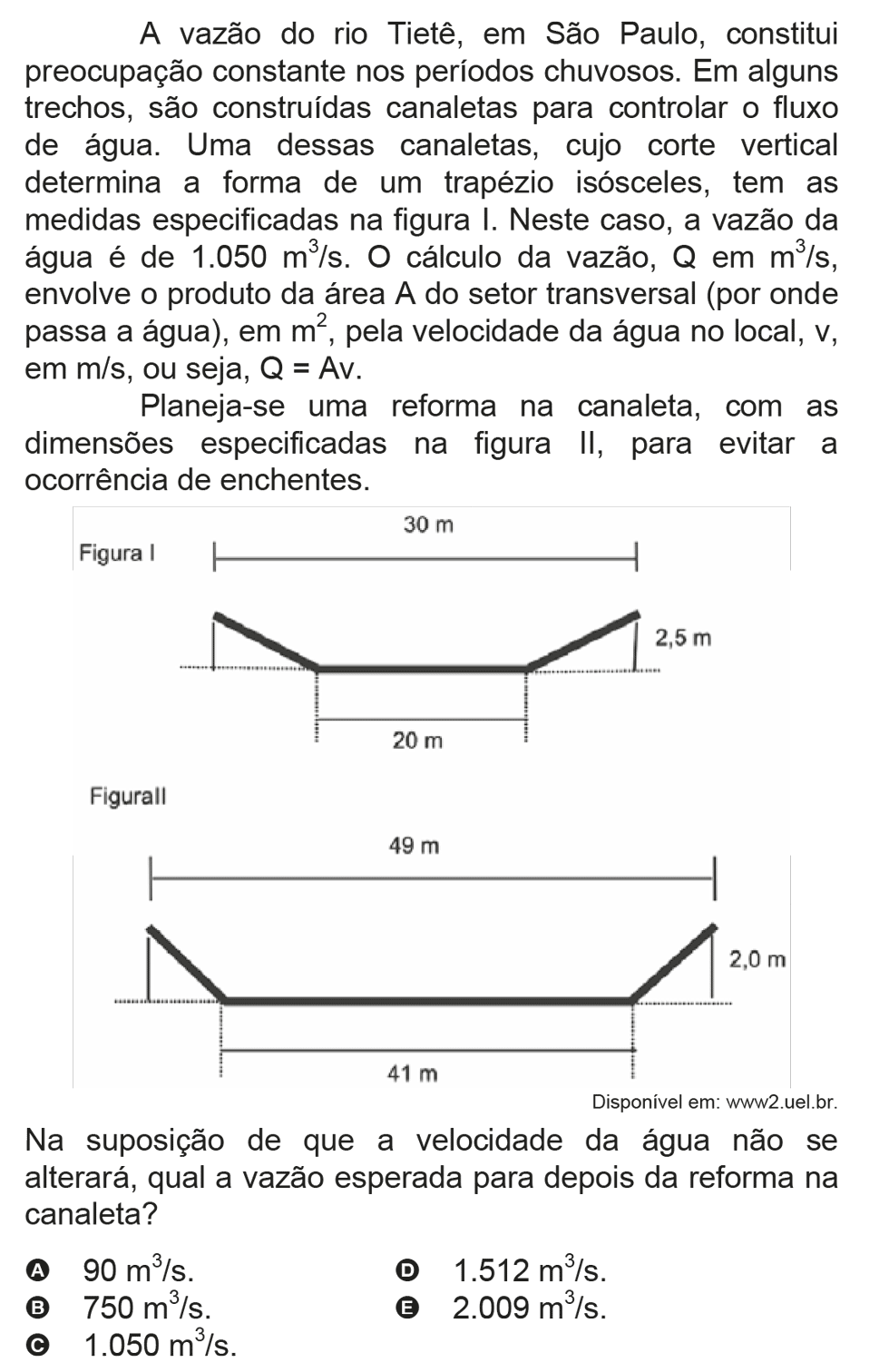 A vazão do rio Tietê, em São Paulo, constitui preocupação constante nos períodos chuvosos. Em alguns trechos, são construídas canaletas para controlar o fluxo de água. Uma dessas canaletas, cujo corte vertical determina a forma de um trapézio isósceles, tem as medidas especificadas na figura I. Neste caso, a vazão da água é de 1.050 $m^3$/s. O cálculo da vazão, Q em $m^3$/s, envolve o produto da área A do setor transversal (por onde passa a água), em $m^2$, pela velocidade da água no local, v, em m/s, ou seja, Q = Av.

Planeja-se uma reforma na canaleta, com as dimensões especificadas na figura II, para evitar a ocorrência de enchentes.

Figura I

30 m

2,5 m

20 m

FiguraII

49 m

2,0 m

41 m

Disponível em: www2.uel.br.

Na suposição de que a velocidade da água não se alterará, qual a vazão esperada para depois da reforma na canaleta?

A 90 $m^3$/s.
B 750 $m^3$/s.
C 1.050 $m^3$/s.
D 1.512 $m^3$/s.
E 2.009 $m^3$/s.